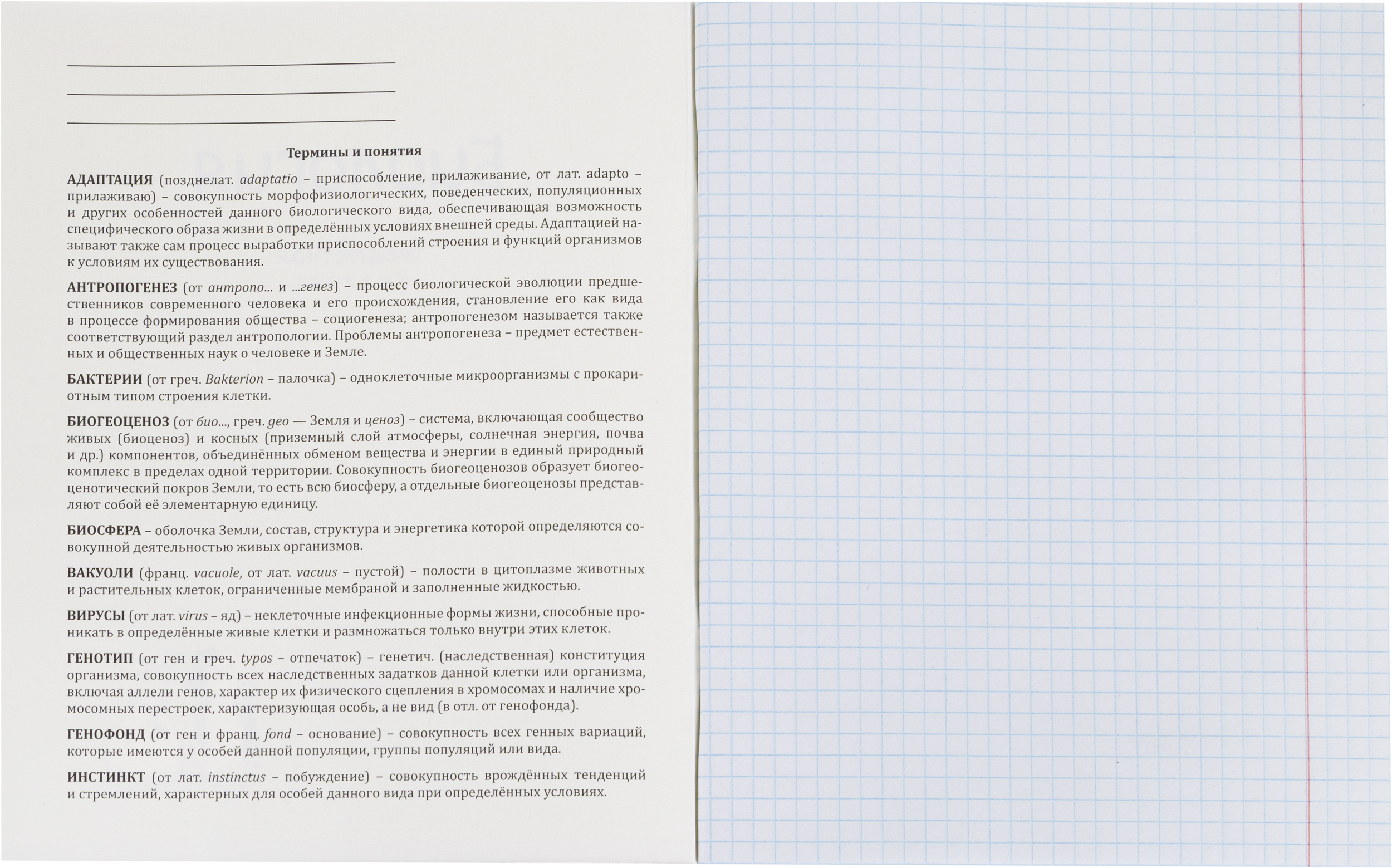 Термины и понятия

АДАПТАЦИЯ (позднелат. adaptatio – приспособление, прилаживание, от лат. adapto – прилаживаю) – совокупность морфофизиологических, поведенческих, популяционных и других особенностей данного биологического вида, обеспечивающая возможность специфического образа жизни в определённых условиях внешней среды. Адаптацией называют также сам процесс выработки приспособлений строения и функций организмов к условиям их существования.

АНТРОПОГЕНЕЗ (от антропо... и ...генез) – процесс биологической эволюции предшественников современного человека и его происхождения, становление его как вида в процессе формирования общества – социогенеза; антропогенезом называется также соответствующий раздел антропологии. Проблемы антропогенеза – предмет естественных и общественных наук о человеке и Земле.

БАКТЕРИИ (от греч. Bakterion – палочка) – одноклеточные микроорганизмы с прокариотным типом строения клетки.

БИОГЕОЦЕНОЗ (от био..., греч. geo — Земля и ценоз) – система, включающая сообщество живых (биоценоз) и косных (приземный слой атмосферы, солнечная энергия, почва и др.) компонентов, объединённых обменом вещества и энергии в единый природный комплекс в пределах одной территории. Совокупность биогеоценозов образует биогеоценотический покров Земли, то есть всю биосферу, а отдельные биогеоценозы представляют собой её элементарную единицу.

БИОСФЕРА – оболочка Земли, состав, структура и энергетика которой определяются совокупной деятельностью живых организмов.

ВАКУОЛИ (франц. vacuole, от лат. vacuus – пустой) – полости в цитоплазме животных и растительных клеток, ограниченные мембраной и заполненные жидкостью.

ВИРУСЫ (от лат. virus – яд) – неклеточные инфекционные формы жизни, способные проникать в определённые живые клетки и размножаться только внутри этих клеток.

ГЕНОТИП (от ген и греч. typos – отпечаток) – генетич. (наследственная) конституция организма, совокупность всех наследственных задатков данной клетки или организма, включая аллели генов, характер их физического сцепления в хромосомах и наличие хромосомных перестроек, характеризующая особь, а не вид (в отл. от генофонда).

ГЕНОФОНД (от ген и франц. fond – основание) – совокупность всех генных вариаций, которые имеются у особей данной популяции, группы популяций или вида.

ИНСТИНКТ (от лат. instinctus – побуждение) – совокупность врождённых тенденций и стремлений, характерных для особей данного вида при определённых условиях.